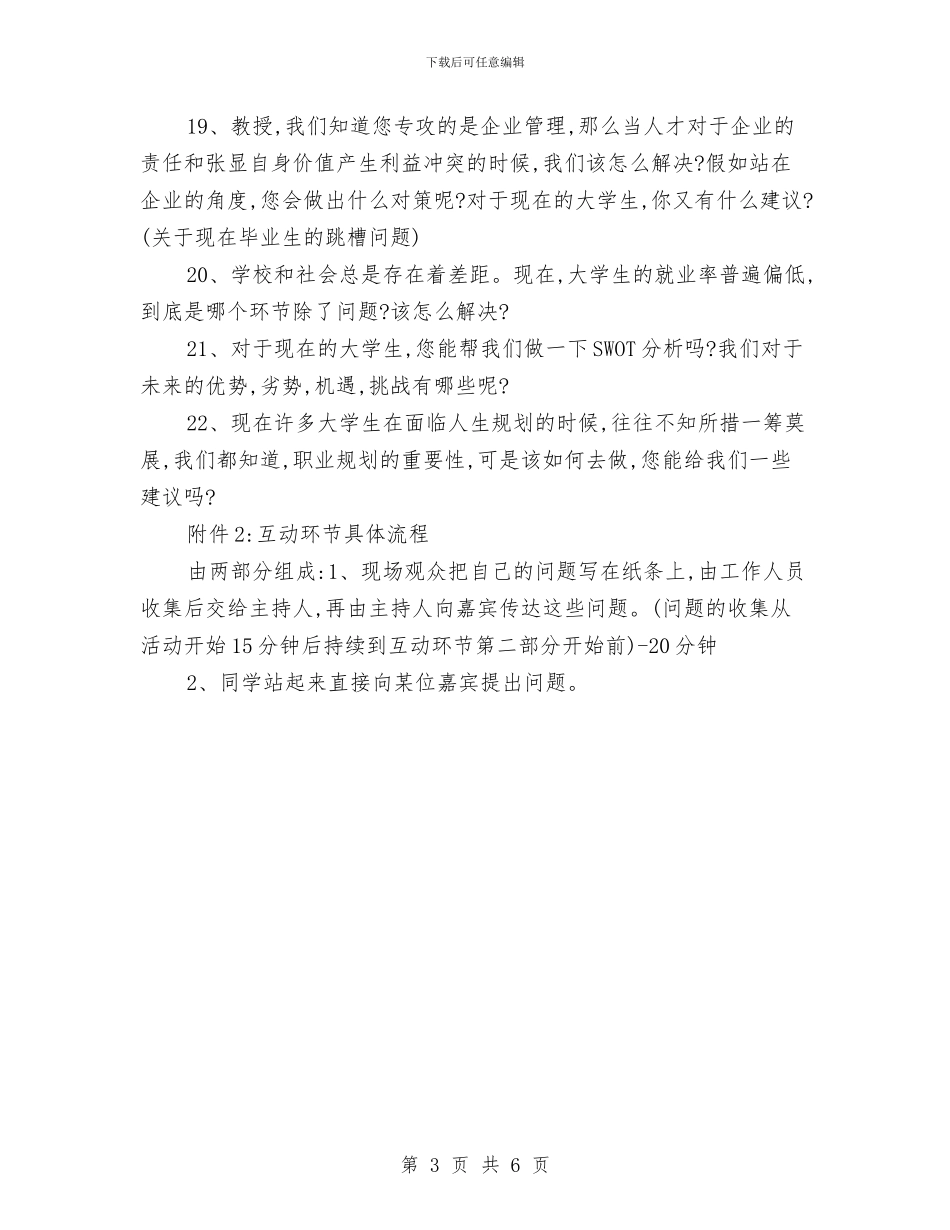 下载后可任意编辑

19、教授,我们知道您专攻的是企业管理,那么当人才对于企业的责任和张显自身价值产生利益冲突的时候,我们该怎么解决?假如站在企业的角度,您会做出什么对策呢?对于现在的大学生,你又有什么建议?(关于现在毕业生的跳槽问题)

20、学校和社会总是存在着差距。现在,大学生的就业率普遍偏低,到底是哪个环节除了问题?该怎么解决?

21、对于现在的大学生,您能帮我们做一下SWOT分析吗?我们对于未来的优势,劣势,机遇,挑战有哪些呢?

22、现在许多大学生在面临人生规划的时候,往往不知所措一筹莫展,我们都知道,职业规划的重要性,可是该如何去做,您能给我们一些建议吗?

附件2:互动环节具体流程

由两部分组成:1、现场观众把自己的问题写在纸条上,由工作人员收集后交给主持人,再由主持人向嘉宾传达这些问题。(问题的收集从活动开始15分钟后持续到互动环节第二部分开始前)-20分钟

2、同学站起来直接向某位嘉宾提出问题。

第 3 页 共 6 页